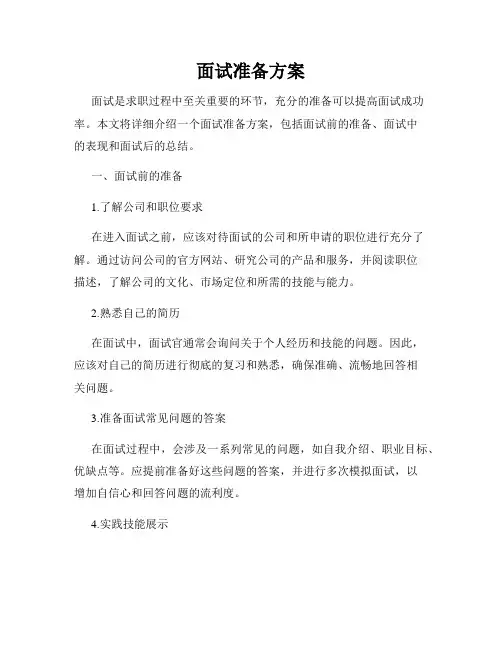 面试准备方案

面试是求职过程中至关重要的环节，充分的准备可以提高面试成功率。本文将详细介绍一个面试准备方案，包括面试前的准备、面试中的表现和面试后的总结。

一、面试前的准备

1.了解公司和职位要求

在进入面试之前，应该对待面试的公司和所申请的职位进行充分了解。通过访问公司的官方网站、研究公司的产品和服务，并阅读职位描述，了解公司的文化、市场定位和所需的技能与能力。

2.熟悉自己的简历

在面试中，面试官通常会询问关于个人经历和技能的问题。因此，应该对自己的简历进行彻底的复习和熟悉，确保准确、流畅地回答相关问题。

3.准备面试常见问题的答案

在面试过程中，会涉及一系列常见的问题，如自我介绍、职业目标、优缺点等。应提前准备好这些问题的答案，并进行多次模拟面试，以增加自信心和回答问题的流利度。

4.实践技能展示